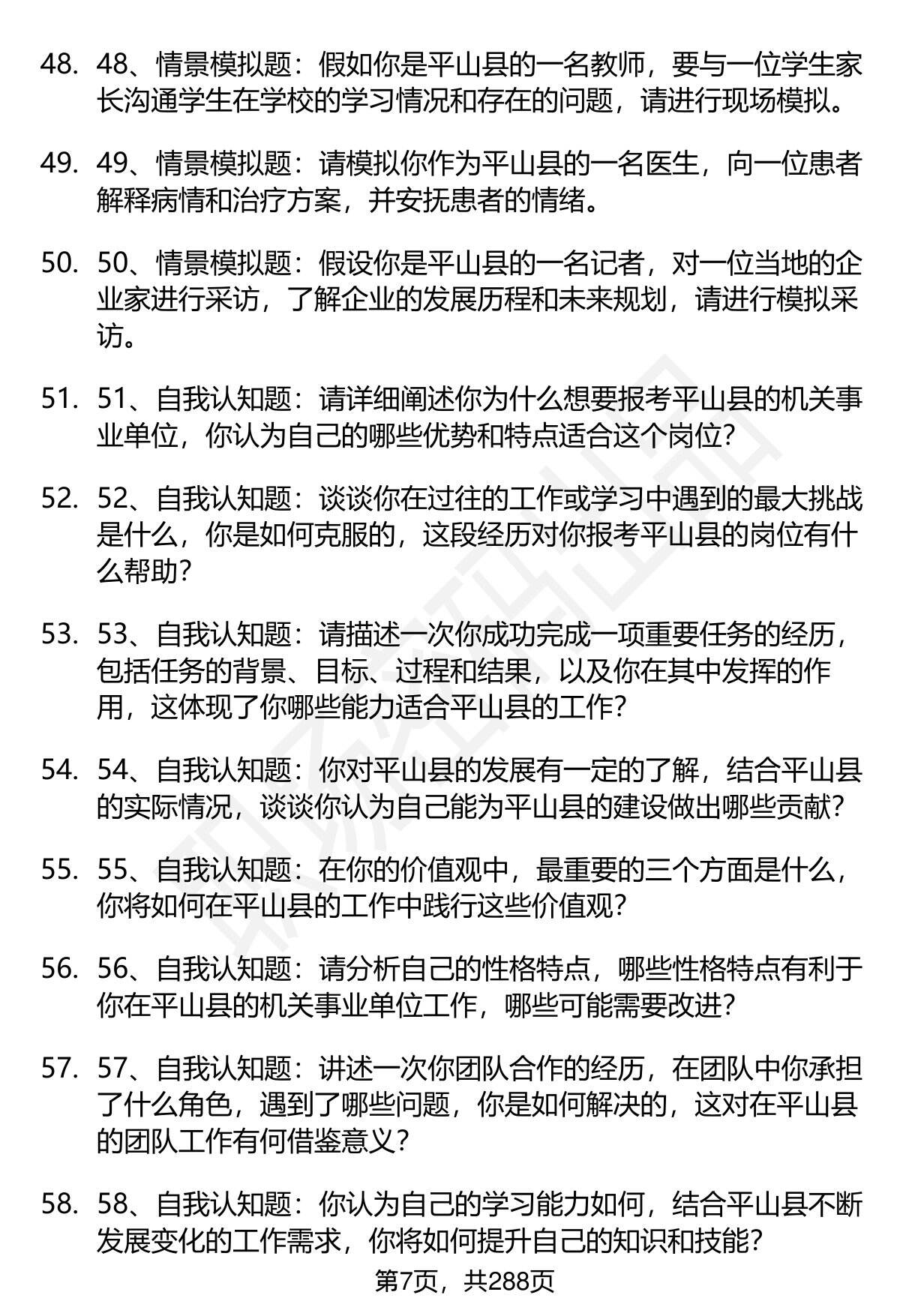 48. 48、情景模拟题：假如你是平山县的一名教师，要与一位学生家长沟通学生在学校的学习情况和存在的问题，请进行现场模拟。

49. 49、情景模拟题：请模拟你作为平山县的一名医生，向一位患者解释病情和治疗方案，并安抚患者的情绪。

50. 50、情景模拟题：假设你是平山县的一名记者，对一位当地的企业家进行采访，了解企业的发展历程和未来规划，请进行模拟采访。

51. 51、自我认知题：请详细阐述你为什么想要报考平山县的机关事业单位，你认为自己的哪些优势和特点适合这个岗位？

52. 52、自我认知题：谈谈你在过往的工作或学习中遇到的最大挑战是什么，你是如何克服的，这段经历对你报考平山县的岗位有什么帮助？

53. 53、自我认知题：请描述一次你成功完成一项重要任务的经历，包括任务的背景、目标、过程和结果，以及你在其中发挥的作用，这体现了你哪些能力适合平山县的工作？

54. 54、自我认知题：你对平山县的发展有一定的了解，结合平山县的实际情况，谈谈你认为自己能为平山县的建设做出哪些贡献？

55. 55、自我认知题：在你的价值观中，最重要的三个方面是什么，你将如何在平山县的工作中践行这些价值观？

56. 56、自我认知题：请分析自己的性格特点，哪些性格特点有利于你在平山县的机关事业单位工作，哪些可能需要改进？

57. 57、自我认知题：讲述一次你团队合作的经历，在团队中你承担了什么角色，遇到了哪些问题，你是如何解决的，这对在平山县的团队工作有何借鉴意义？

58. 58、自我认知题：你认为自己的学习能力如何，结合平山县不断发展变化的工作需求，你将如何提升自己的知识和技能？

第7页，共288页